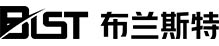 BLST 布兰斯特